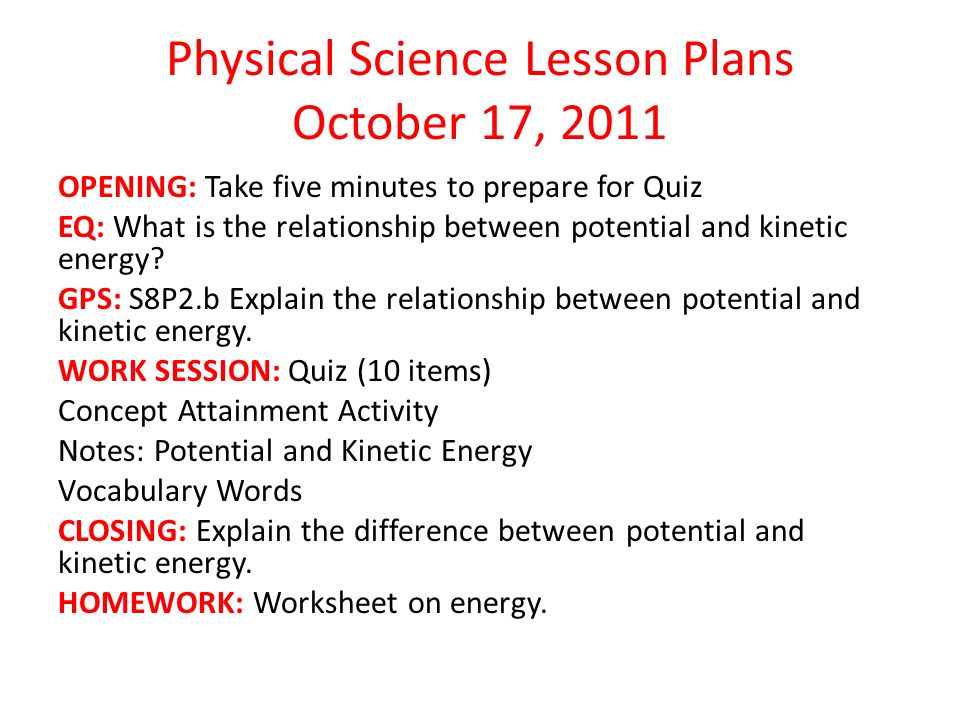 Physical Science Lesson Plans
October 17, 2011

OPENING: Take five minutes to prepare for Quiz

EQ: What is the relationship between potential and kinetic energy?

GPS: S8P2.b Explain the relationship between potential and kinetic energy.

WORK SESSION: Quiz (10 items)

Concept Attainment Activity

Notes: Potential and Kinetic Energy

Vocabulary Words

CLOSING: Explain the difference between potential and kinetic energy.

HOMEWORK: Worksheet on energy.